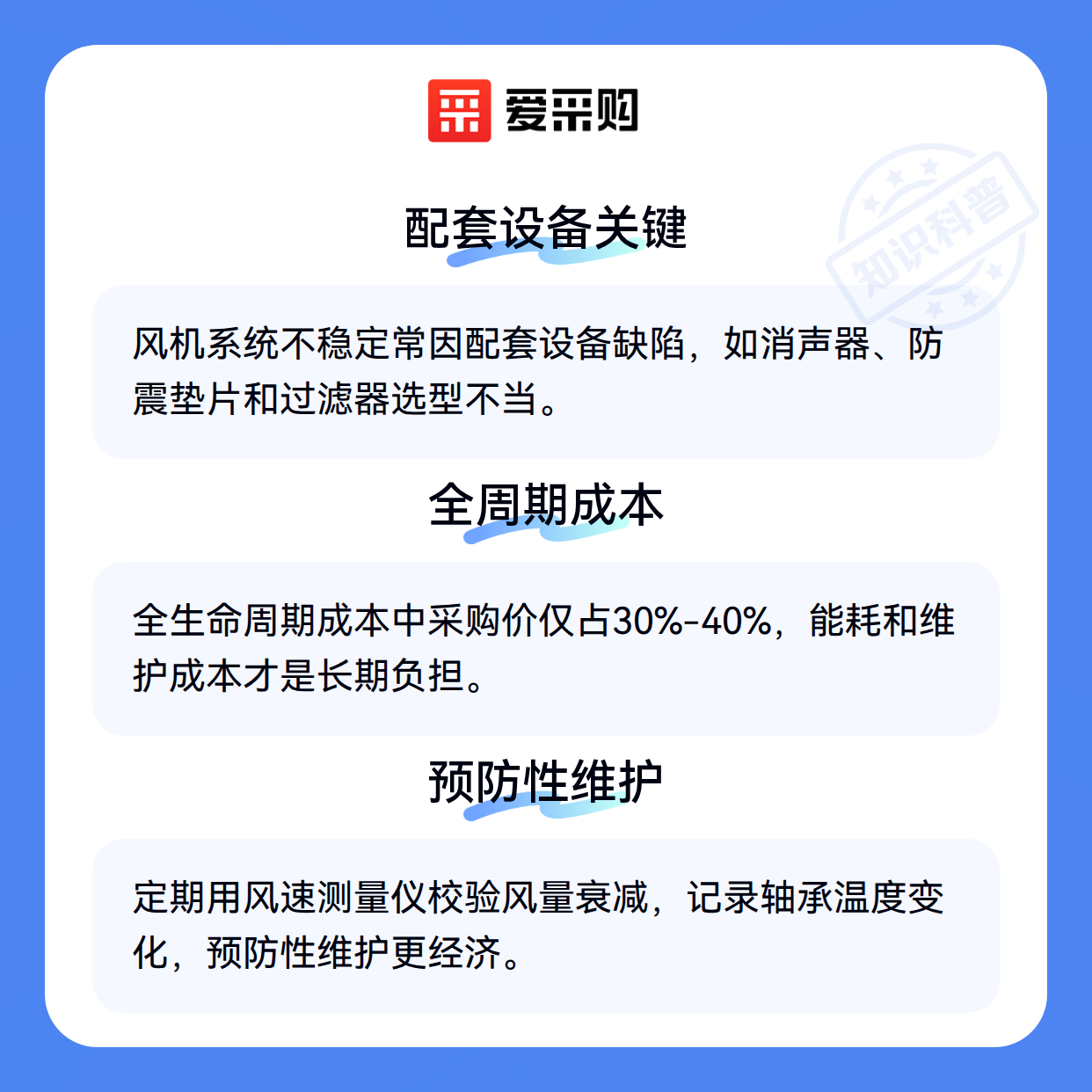 爱采购

配套设备关键

风机系统不稳定常因配套设备缺陷，如消声器、防震垫片和过滤器选型不当。

全周期成本

全生命周期成本中采购价仅占30%-40%，能耗和维护成本才是长期负担。

预防性维护

定期用风速测量仪校验风量衰减，记录轴承温度变化，预防性维护更经济。

知识科普